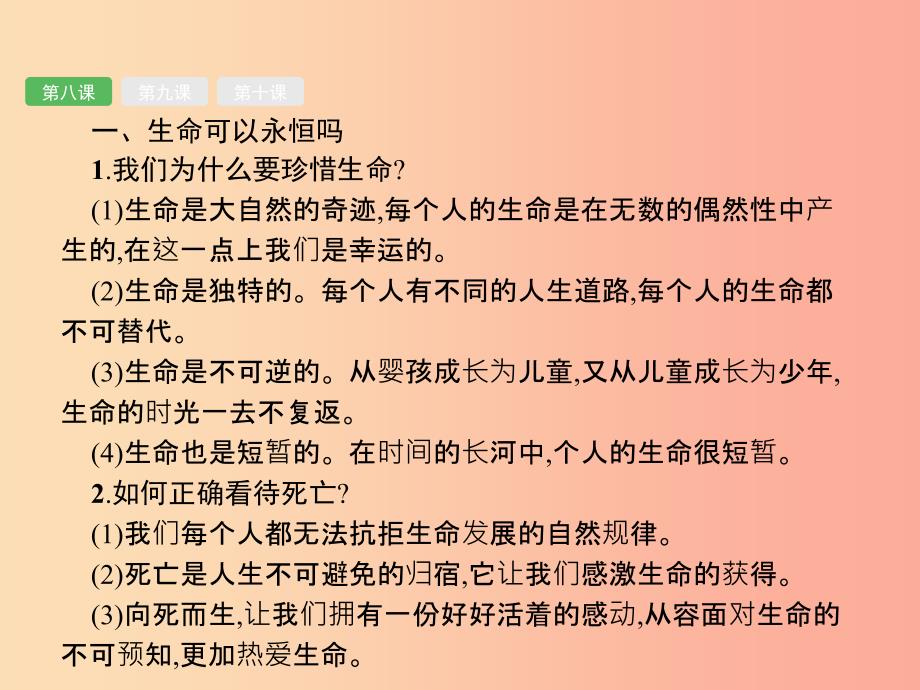 第八课 第九课 第十课

一、生命可以永恒吗

1.我们为什么要珍惜生命?

(1)生命是大自然的奇迹,每个人的生命是在无数的偶然性中产生的,在这一点上我们是幸运的。

(2)生命是独特的。每个人有不同的人生道路,每个人的生命都不可替代。

(3)生命是不可逆的。从婴孩成长为儿童,又从儿童成长为少年,生命的时光一去不复返。

(4)生命也是短暂的。在时间的长河中,个人的生命很短暂。

2.如何正确看待死亡?

(1)我们每个人都无法抗拒生命发展的自然规律。

(2)死亡是人生不可避免的归宿,它让我们感激生命的获得。

(3)向死而生,让我们拥有一份好好活着的感动,从容面对生命的不可预知,更加热爱生命。